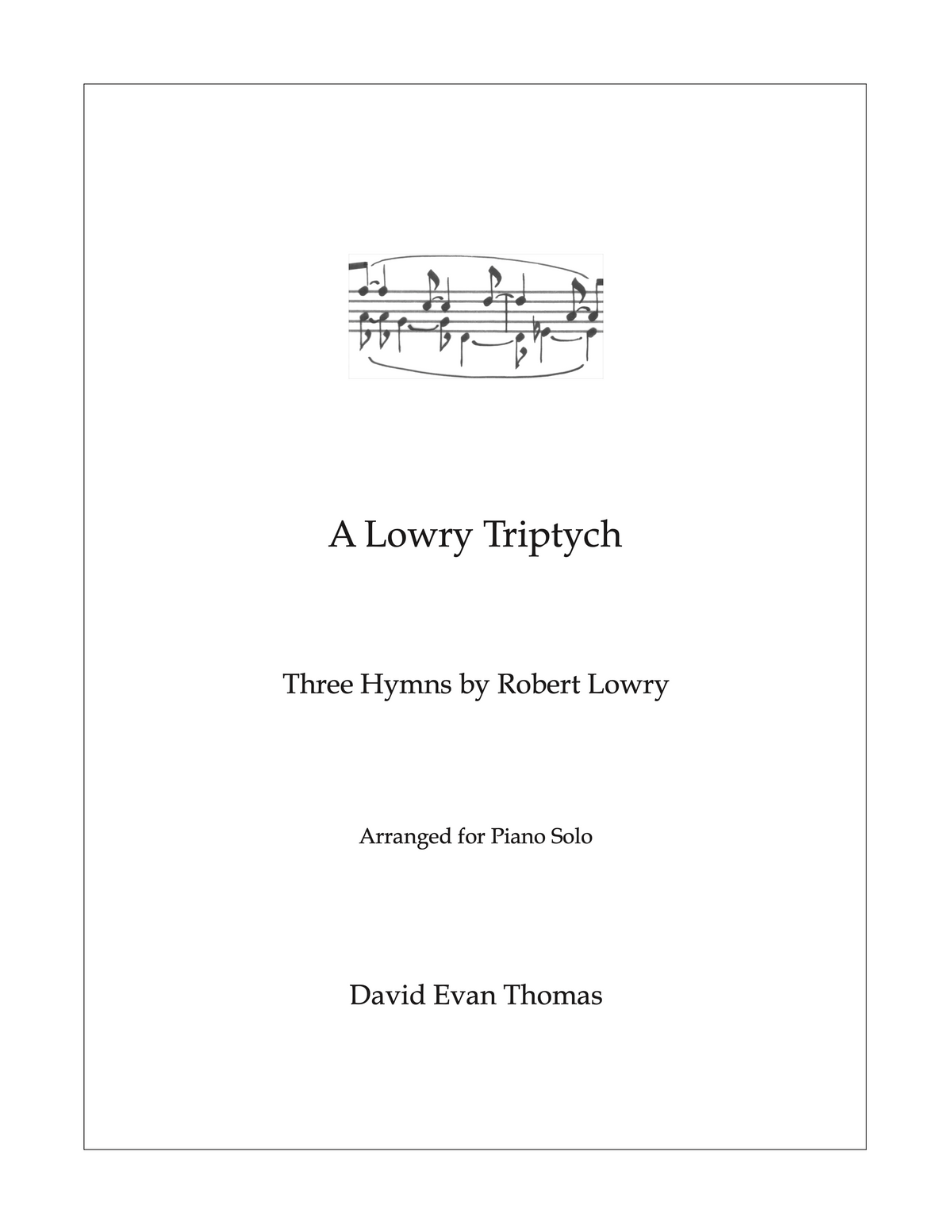 A Lowry Triptych

Three Hymns by Robert Lowry

Arranged for Piano Solo

David Evan Thomas